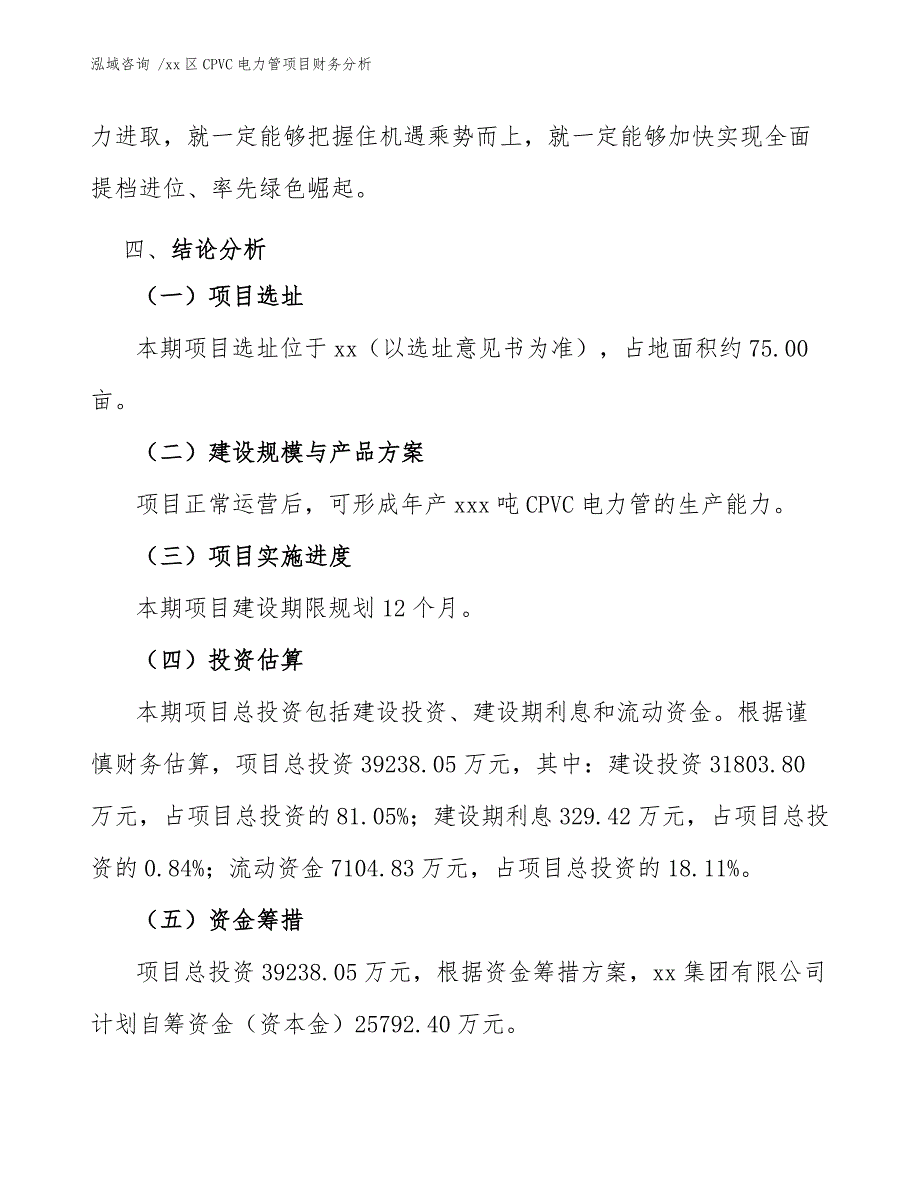 泓域咨询 /xx 区 CPVC 电力管项目财务分析

力进取，就一定能够把握住机遇乘势而上，就一定能够加快实现全面提档进位、率先绿色崛起。

四、结论分析

（一）项目选址

本期项目选址位于 xx（以选址意见书为准），占地面积约 75.00 亩。

（二）建设规模与产品方案

项目正常运营后，可形成年产 xxx 吨 CPVC 电力管的生产能力。

（三）项目实施进度

本期项目建设期限规划 12 个月。

（四）投资估算

本期项目总投资包括建设投资、建设期利息和流动资金。根据谨慎财务估算，项目总投资 39238.05 万元，其中：建设投资 31803.80 万元，占项目总投资的 81.05%；建设期利息 329.42 万元，占项目总投资的 0.84%；流动资金 7104.83 万元，占项目总投资的 18.11%。

（五）资金筹措

项目总投资 39238.05 万元，根据资金筹措方案，xx 集团有限公司计划自筹资金（资本金）25792.40 万元。